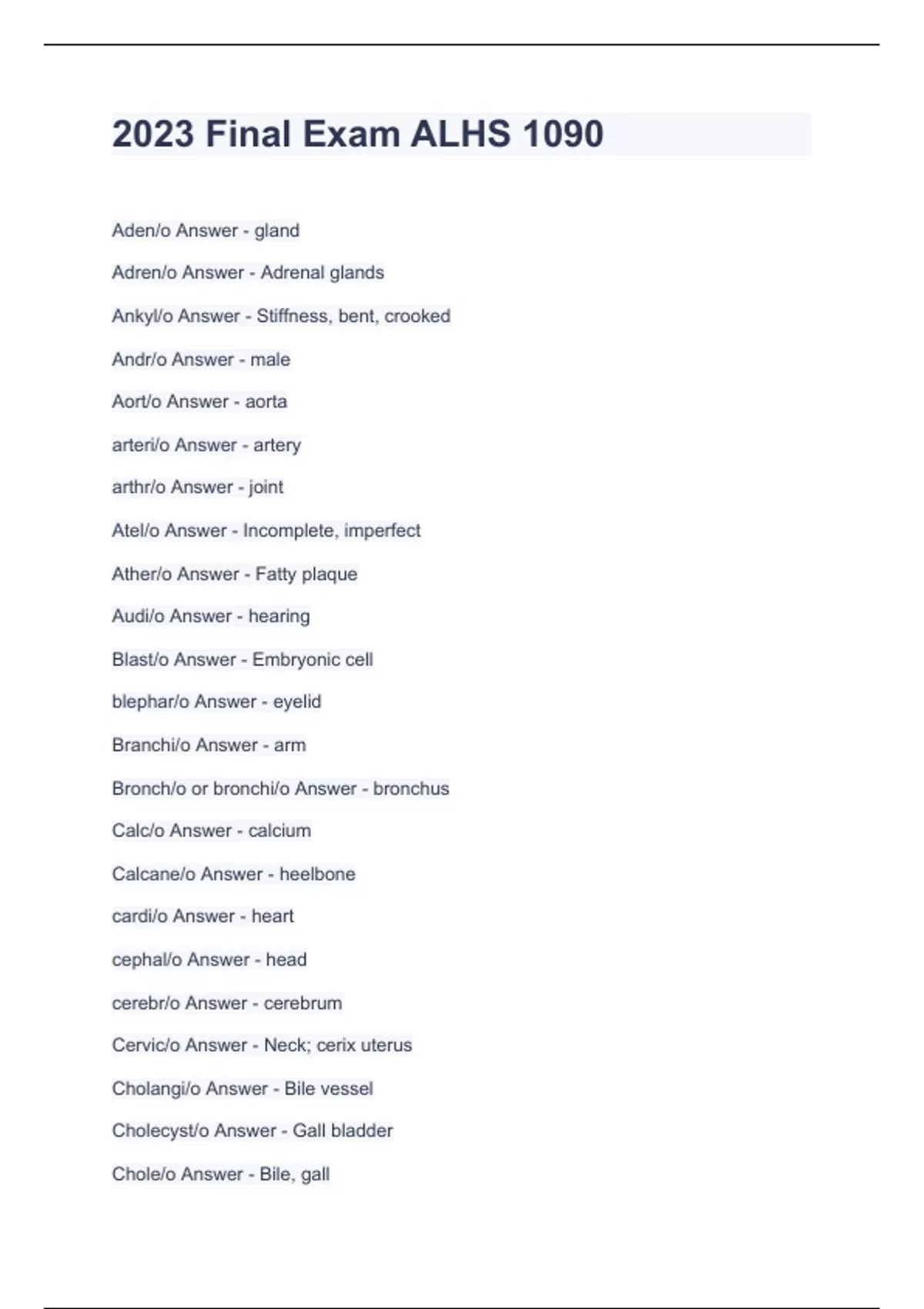 2023 Final Exam ALHS 1090

Aden/o Answer - gland

Adren/o Answer - Adrenal glands

Ankyl/o Answer - Stiffness, bent, crooked

Andr/o Answer - male

Aort/o Answer - aorta

arteri/o Answer - artery

arthr/o Answer - joint

Atel/o Answer - Incomplete, imperfect

Ather/o Answer - Fatty plaque

Audi/o Answer - hearing

Blast/o Answer - Embryonic cell

blephar/o Answer - eyelid

Branchi/o Answer - arm

Bronch/o or bronchi/o Answer - bronchus

Calc/o Answer - calcium

Calcane/o Answer - heelbone

cardi/o Answer - heart

cephal/o Answer - head

cerebr/o Answer - cerebrum

Cervic/o Answer - Neck; cerix uterus

Cholangi/o Answer - Bile vessel

Cholecyst/o Answer - Gall bladder

Chole/o Answer - Bile, gall